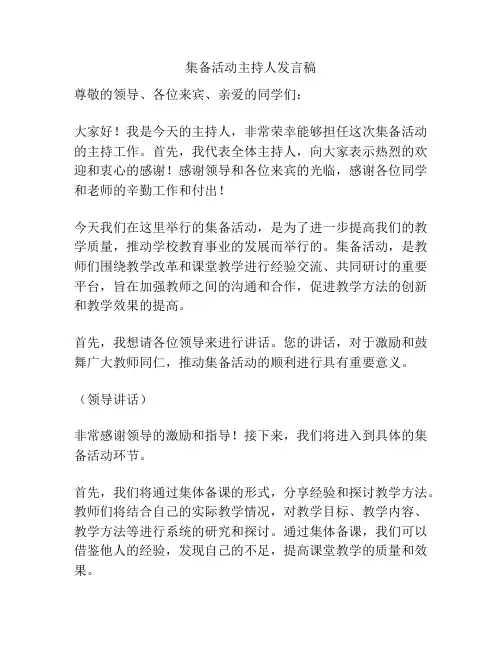 集备活动主持人发言稿

尊敬的领导、各位来宾、亲爱的同学们：

大家好！我是今天的主持人，非常荣幸能够担任这次集备活动的主持工作。首先，我代表全体主持人，向大家表示热烈的欢迎和衷心的感谢！感谢领导和各位来宾的光临，感谢各位同学和老师的辛勤工作和付出！

今天我们在这里举行的集备活动，是为了进一步提高我们的教学质量，推动学校教育事业的发展而举行的。集备活动，是教师们围绕教学改革和课堂教学进行经验交流、共同研讨的重要平台，旨在加强教师之间的沟通和合作，促进教学方法的创新和教学效果的提高。

首先，我想请各位领导来进行讲话。您的讲话，对于激励和鼓舞广大教师同仁，推动集备活动的顺利进行具有重要意义。

（领导讲话）

非常感谢领导的激励和指导！接下来，我们将进入到具体的集备活动环节。

首先，我们将通过集体备课的形式，分享经验和探讨教学方法。教师们将结合自己的实际教学情况，对教学目标、教学内容、教学方法等进行系统的研究和探讨。通过集体备课，我们可以借鉴他人的经验，发现自己的不足，提高课堂教学的质量和效果。